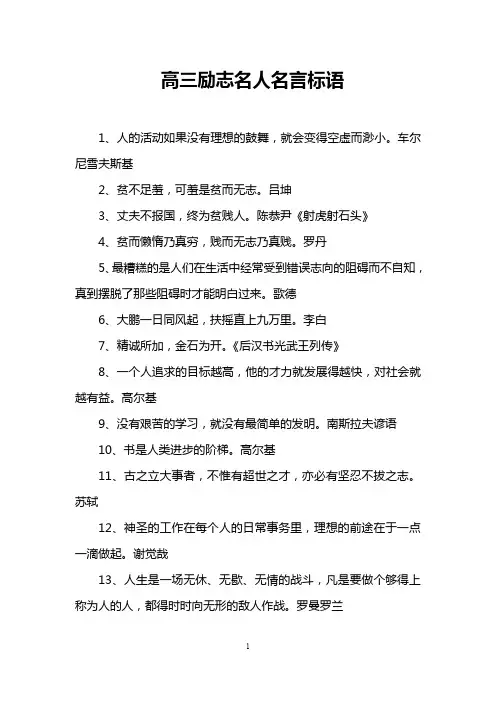 高三励志名人名言标语

1、人的活动如果没有理想的鼓舞，就会变得空虚而渺小。车尔尼雪夫斯基

2、贫不足羞，可羞是贫而无志。吕坤

3、丈夫不报国，终为贫贱人。陈恭尹《射虎射石头》

4、贫而懒惰乃真穷，贱而无志乃真贱。罗丹

5、最糟糕的是人们在生活中经常受到错误志向的阻碍而不自知，真到摆脱了那些阻碍时才能明白过来。歌德

6、大鹏一日同风起，扶摇直上九万里。李白

7、精诚所加，金石为开。《后汉书光武王列传》

8、一个人追求的目标越高，他的才力就发展得越快，对社会就越有益。高尔基

9、没有艰苦的学习，就没有最简单的发明。南斯拉夫谚语

10、书是人类进步的阶梯。高尔基

11、古之立大事者，不惟有超世之才，亦必有坚忍不拔之志。苏轼

12、神圣的工作在每个人的日常事务里，理想的前途在于一点一滴做起。谢觉哉

13、人生是一场无休、无歇、无情的战斗，凡是要做个够得上称为人的人，都得时时向无形的敌人作战。罗曼罗兰

1